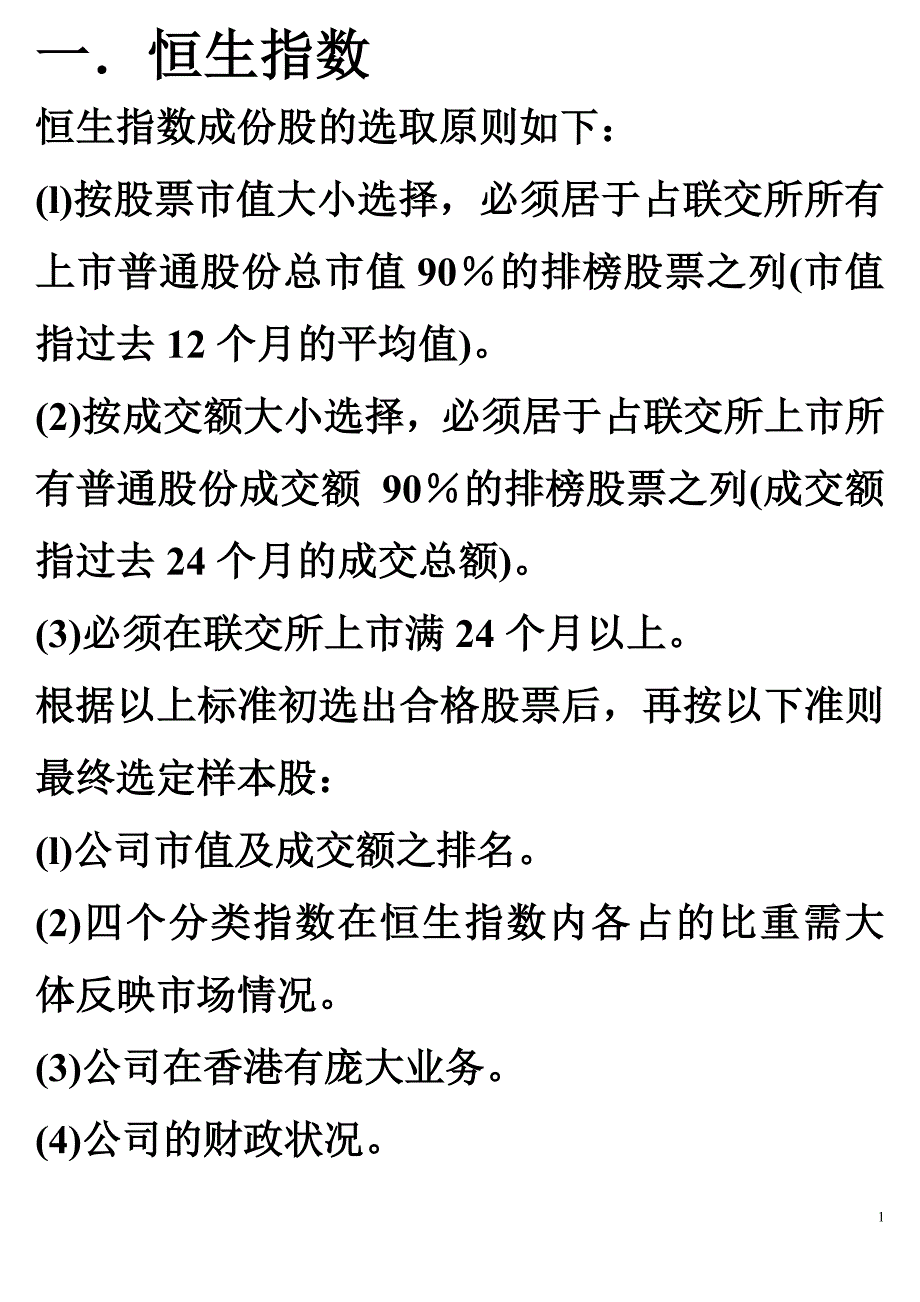 一．恒生指数

恒生指数成份股的选取原则如下：

(l)按股票市值大小选择，必须居于占联交所所有上市普通股份总市值 90％的排榜股票之列(市值指过去 12 个月的平均值)。

(2)按成交额大小选择，必须居于占联交所上市所有普通股份成交额 90％的排榜股票之列(成交额指过去 24 个月的成交总额)。

(3)必须在联交所上市满 24 个月以上。

根据以上标准初选出合格股票后，再按以下准则最终选定样本股：

(l)公司市值及成交额之排名。

(2)四个分类指数在恒生指数内各占的比重需大体反映市场情况。

(3)公司在香港有庞大业务。

(4)公司的财政状况。

1